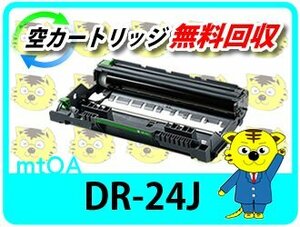 空カートリッジ 無料回収

mtOA

DR-24J